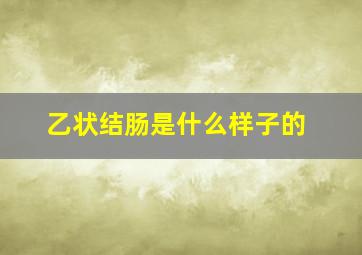 乙状结肠是什么样子的